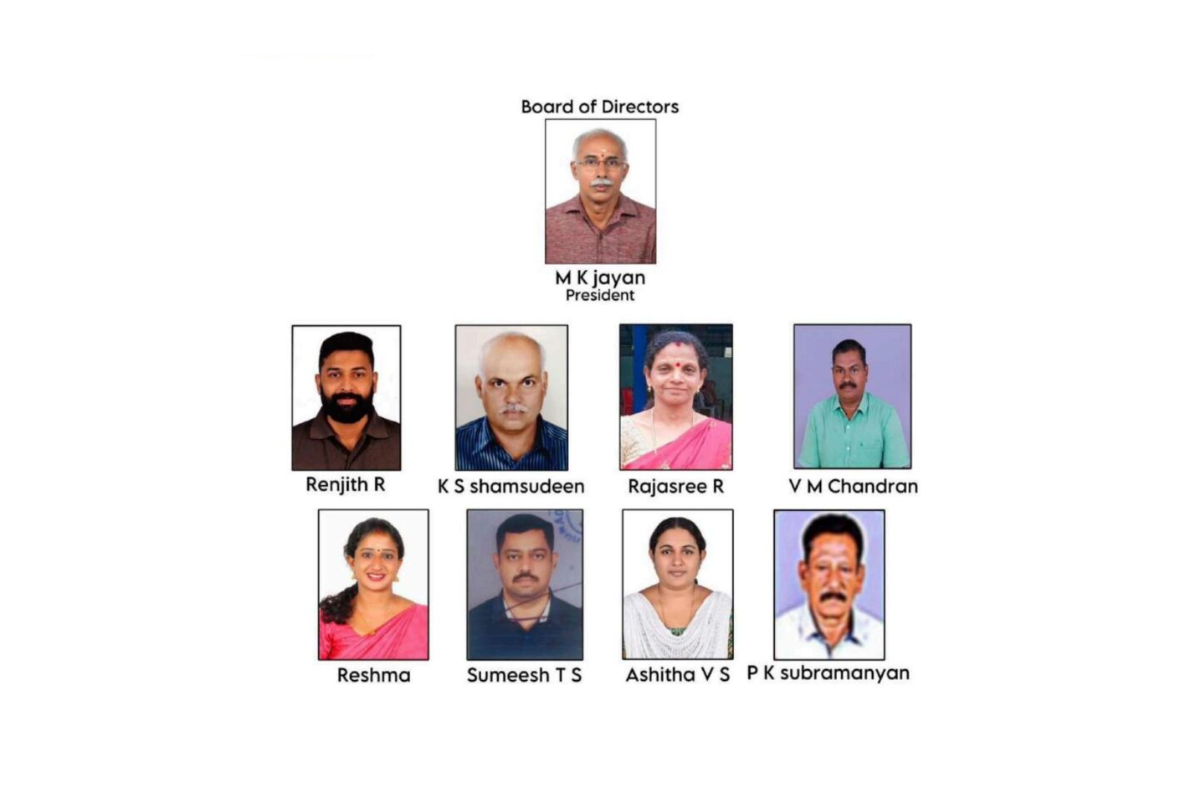 Board of Directors

M K jayan
President

Renjith R

K S shamsudeen

Rajasree R

V M Chandran

Reshma

Sumeesh T S

Ashitha V S

P K subramanyan